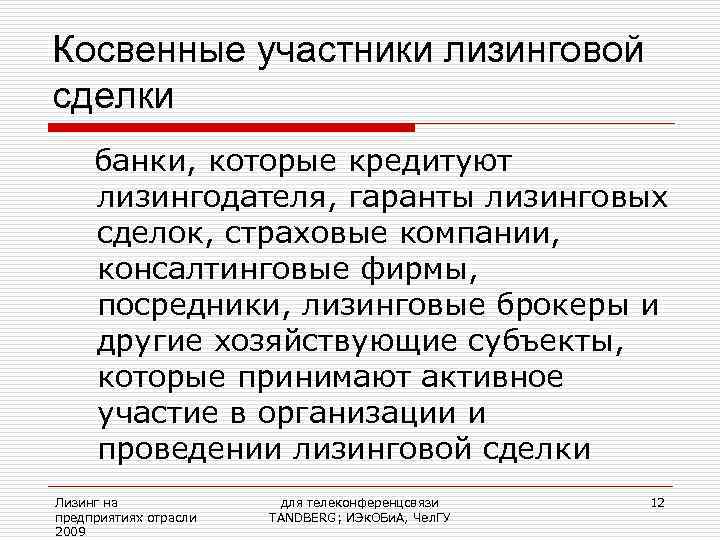 Косвенные участники лизинговой сделки

банки, которые кредитуют лизингодателя, гаранты лизинговых сделок, страховые компании, консалтинговые фирмы, посредники, лизинговые брокеры и другие хозяйствующие субъекты, которые принимают активное участие в организации и проведении лизинговой сделки

Лизинг на предприятиях отрасли 2009

для телеконференцсвязи TANDBERG; ИЭкОБиА, ЧелГУ

12